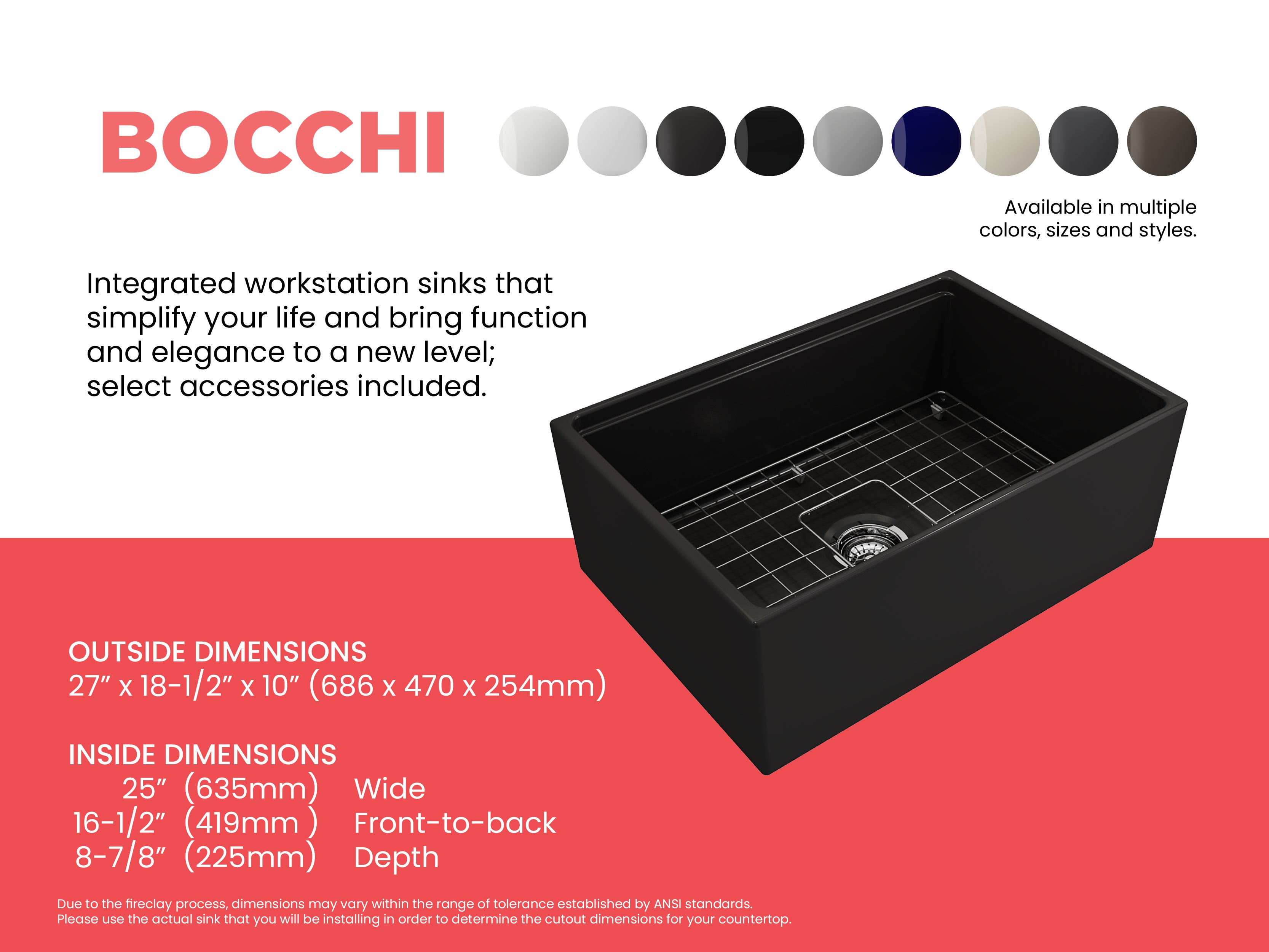 BOCCHI

Available in multiple colors, sizes and styles.

Integrated workstation sinks that simplify your life and bring function and elegance to a new level; select accessories included.

OUTSIDE DIMENSIONS
27" x 18-1/2" x 10" (686 x 470 x 254mm)

INSIDE DIMENSIONS
25" (635mm) Wide
16-1/2" (419mm ) Front-to-back
8-7/8" (225mm) Depth

Due to the fireclay process, dimensions may vary within the range of tolerance established by ANSI standards. Please use the actual sink that you will be installing in order to determine the cutout dimensions for your countertop.